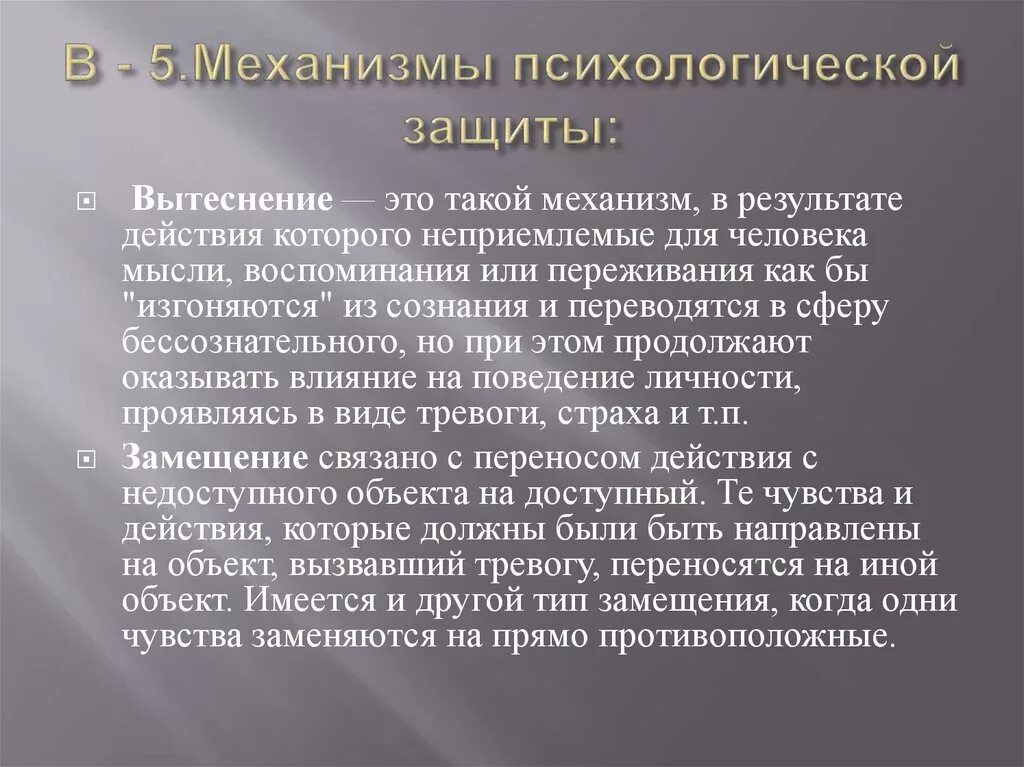 В - 5.Механизмы психологической защиты:

Вытеснение — это такой механизм, в результате действия которого неприемлемые для человека мысли, воспоминания или переживания как бы "изгоняются" из сознания и переводятся в сферу бессознательного, но при этом продолжают оказывать влияние на поведение личности, проявляясь в виде тревоги, страха и т.п.

Замещение связано с переносом действия с недоступного объекта на доступный. Те чувства и действия, которые должны были быть направлены на объект, вызвавший тревогу, переносятся на иной объект. Имеется и другой тип замещения, когда одни чувства заменяются на прямо противоположные.